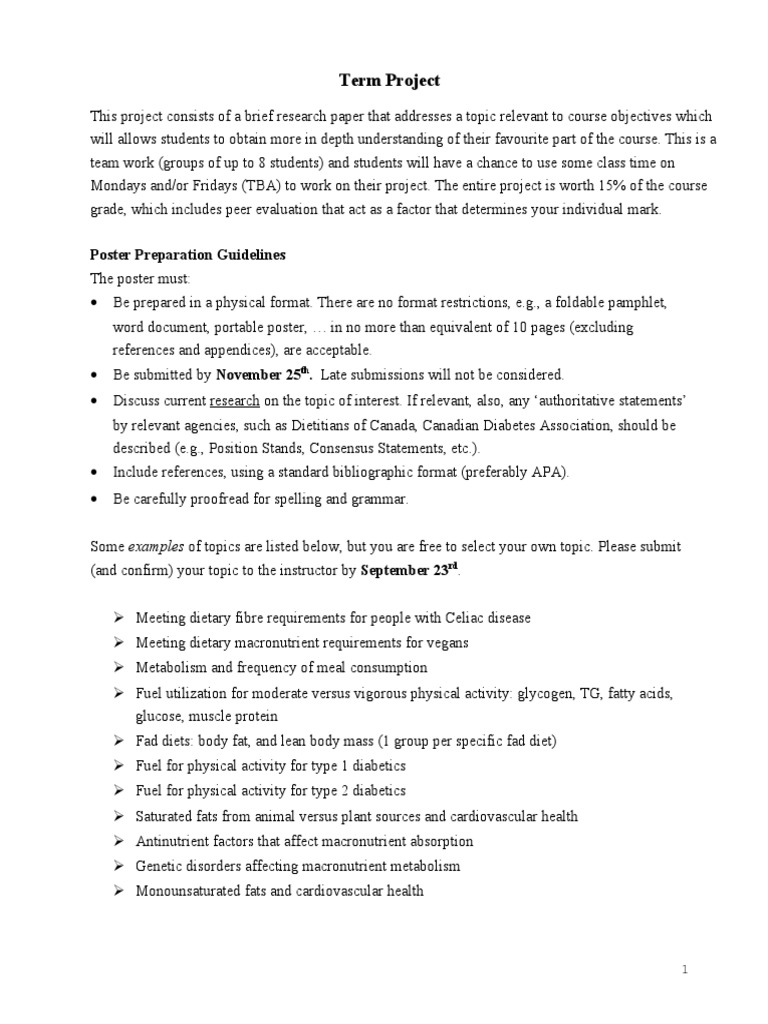 Term Project

This project consists of a brief research paper that addresses a topic relevant to course objectives which will allows students to obtain more in depth understanding of their favourite part of the course. This is a team work (groups of up to 8 students) and students will have a chance to use some class time on Mondays and/or Fridays (TBA) to work on their project. The entire project is worth 15% of the course grade, which includes peer evaluation that act as a factor that determines your individual mark.

Poster Preparation Guidelines
The poster must:
• Be prepared in a physical format. There are no format restrictions, e.g., a foldable pamphlet, word document, portable poster, … in no more than equivalent of 10 pages (excluding references and appendices), are acceptable.
• Be submitted by November 25th. Late submissions will not be considered.
• Discuss current research on the topic of interest. If relevant, also, any 'authoritative statements' by relevant agencies, such as Dietitians of Canada, Canadian Diabetes Association, should be described (e.g., Position Stands, Consensus Statements, etc.).
• Include references, using a standard bibliographic format (preferably APA).
• Be carefully proofread for spelling and grammar.

Some examples of topics are listed below, but you are free to select your own topic. Please submit (and confirm) your topic to the instructor by September 23rd.

➢ Meeting dietary fibre requirements for people with Celiac disease
➢ Meeting dietary macronutrient requirements for vegans
➢ Metabolism and frequency of meal consumption
➢ Fuel utilization for moderate versus vigorous physical activity: glycogen, TG, fatty acids, glucose, muscle protein
➢ Fad diets: body fat, and lean body mass (1 group per specific fad diet)
➢ Fuel for physical activity for type 1 diabetics
➢ Fuel for physical activity for type 2 diabetics
➢ Saturated fats from animal versus plant sources and cardiovascular health
➢ Antinutrient factors that affect macronutrient absorption
➢ Genetic disorders affecting macronutrient metabolism
➢ Monounsaturated fats and cardiovascular health

1